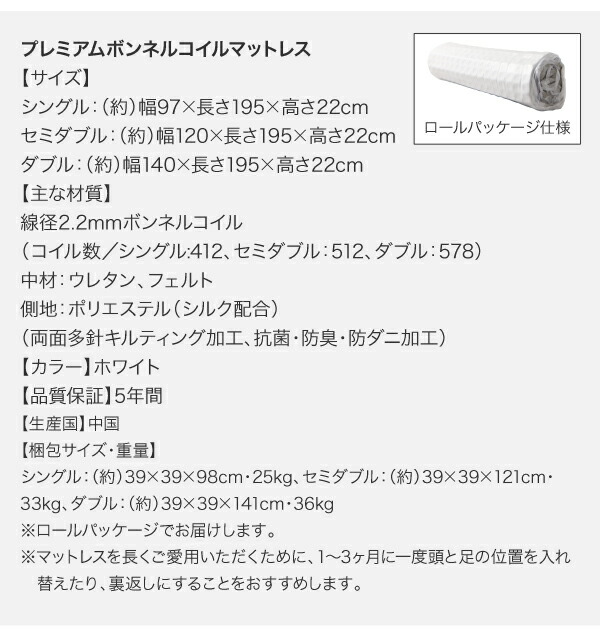 プレミアムボンネルコイルマットレス

ロールパッケージ仕様

【サイズ】
シングル：（約）幅97×長さ195×高さ22cm
セミダブル：（約）幅120×長さ195×高さ22cm
ダブル：（約）幅140×長さ195×高さ22cm
【主な材質】
線径2.2mmボンネルコイル
（コイル数／シングル:412、セミダブル：512、ダブル：578）
中材：ウレタン、フェルト
側地：ポリエステル（シルク配合）
（両面多針キルティング加工、抗菌・防臭・防ダニ加工）
【カラー】ホワイト
【品質保証】5年間
【生産国】中国
【梱包サイズ・重量】
シングル：（約）39×39×98cm・25kg、セミダブル：（約）39×39×121cm・33kg、ダブル：（約）39×39×141cm・36kg
※ロールパッケージでお届けします。
※マットレスを長くご愛用いただくために、1〜3ヶ月に一度頭と足の位置を入れ替えたり、裏返しにすることをおすすめします。